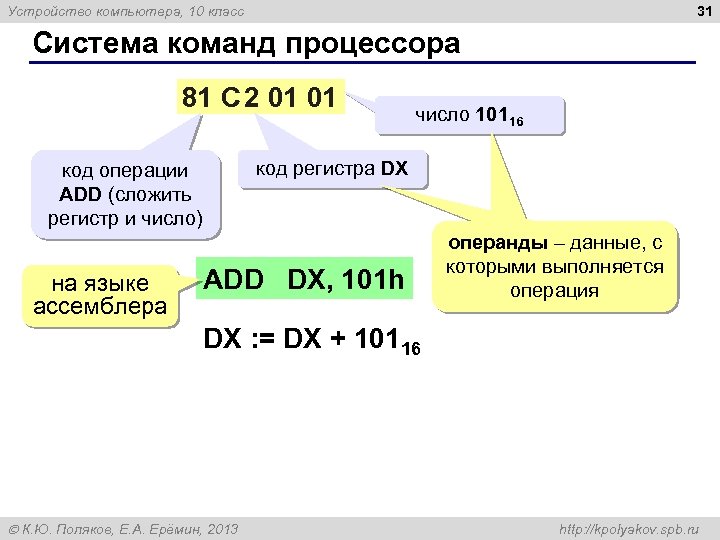 Устройство компьютера, 10 класс

31

Система команд процессора

81 C2 01 01

число $101_{16}$

код операции ADD (сложить регистр и число)

код регистра DX

операнды – данные, с которыми выполняется операция

на языке ассемблера

ADD DX, 101h

DX := DX + $101_{16}$

© К.Ю. Поляков, Е.А. Ерёмин, 2013

http://kpolyakov.spb.ru